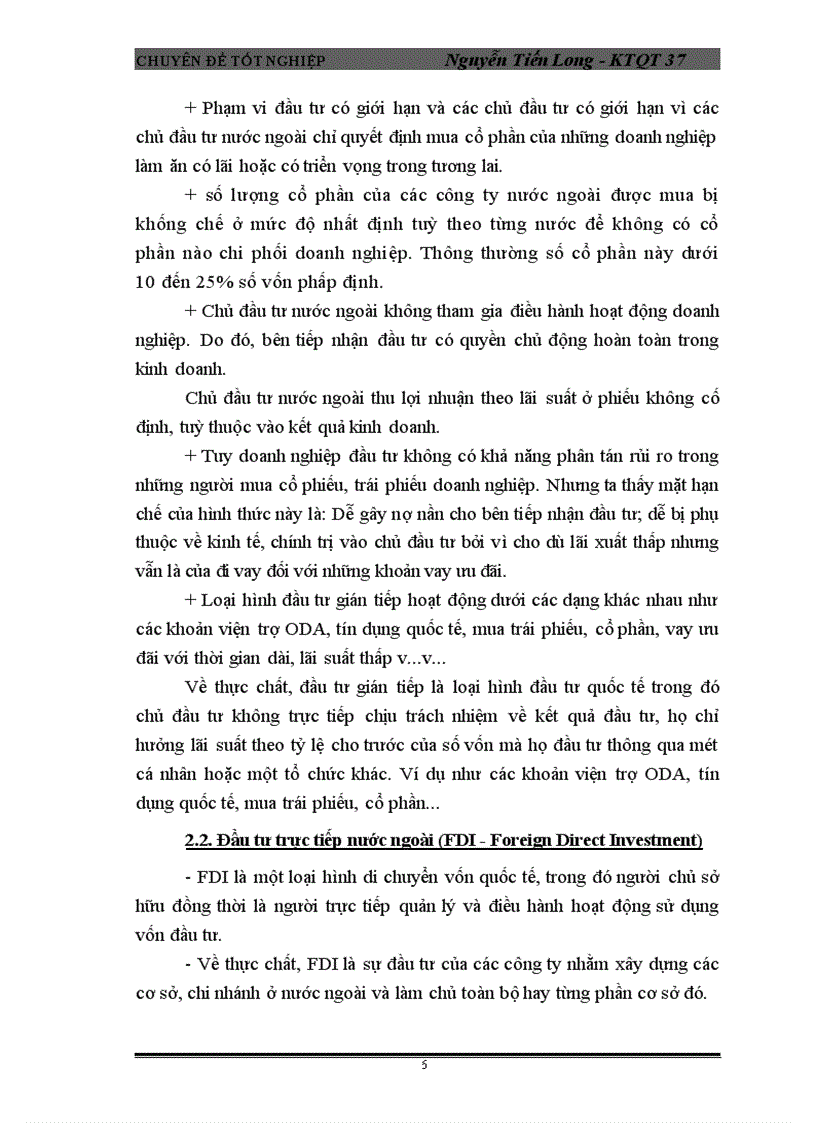 CHUYÊN ĐỀ TỐT NGHIỆP Nguyễn Tiến Long - KTQT 37

+ Phạm vi đầu tư có giới hạn và các chủ đầu tư có giới hạn vì các chủ đầu tư nước ngoài chỉ quyết định mua cổ phần của những doanh nghiệp làm ăn có lãi hoặc có triển vọng trong tương lai.

+ số lượng cổ phần của các công ty nước ngoài được mua bị khống chế ở mức độ nhất định tuỳ theo từng nước để không có cổ phần nào chi phối doanh nghiệp. Thông thường số cổ phần này dưới 10 đến 25% số vốn pháp định.

+ Chủ đầu tư nước ngoài không tham gia điều hành hoạt động doanh nghiệp. Do đó, bên tiếp nhận đầu tư có quyền chủ động hoàn toàn trong kinh doanh.

Chủ đầu tư nước ngoài thu lợi nhuận theo lãi suất ở phiếu không cố định, tuỳ thuộc vào kết quả kinh doanh.

+ Tuy doanh nghiệp đầu tư không có khả năng phân tán rủi ro trong những người mua cổ phiếu, trái phiếu doanh nghiệp. Nhưng ta thấy mặt hạn chế của hình thức này là: Dễ gây nợ nần cho bên tiếp nhận đầu tư; dễ bị phụ thuộc về kinh tế, chính trị vào chủ đầu tư bởi vì cho dù lãi xuất thấp nhưng vẫn là của đi vay đối với những khoản vay ưu đãi.

+ Loại hình đầu tư gián tiếp hoạt động dưới các dạng khác nhau như các khoản viện trợ ODA, tín dụng quốc tế, mua trái phiếu, cổ phần, vay ưu đãi với thời gian dài, lãi suất thấp v...v...

Về thực chất, đầu tư gián tiếp là loại hình đầu tư quốc tế trong đó chủ đầu tư không trực tiếp chịu trách nhiệm về kết quả đầu tư, họ chỉ hưởng lãi suất theo tỷ lệ cho trước của số vốn mà họ đầu tư thông qua mét cá nhân hoặc một tổ chức khác. Ví dụ như các khoản viện trợ ODA, tín dụng quốc tế, mua trái phiếu, cổ phần...

2.2. Đầu tư trực tiếp nước ngoài (FDI - Foreign Direct Investment)

- FDI là một loại hình di chuyển vốn quốc tế, trong đó người chủ sở hữu đồng thời là người trực tiếp quản lý và điều hành hoạt động sử dụng vốn đầu tư.

- Về thực chất, FDI là sự đầu tư của các công ty nhằm xây dựng các cơ sở, chi nhánh ở nước ngoài và làm chủ toàn bộ hay từng phần cơ sở đó.

5